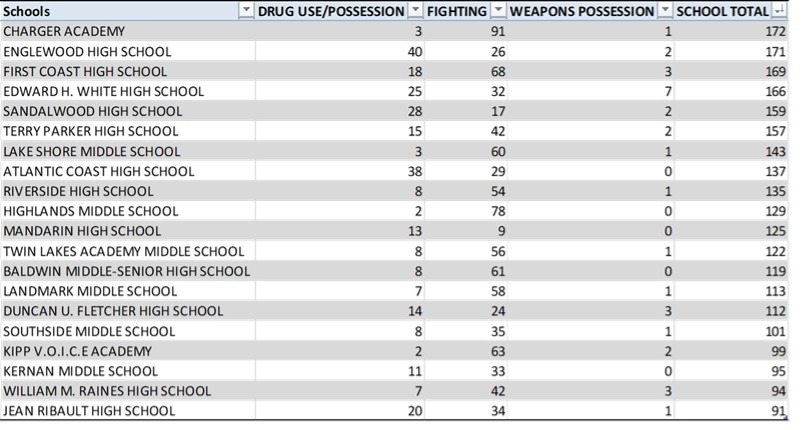 | Schools | DRUG USE/POSSESSION | FIGHTING | WEAPONS POSSESSION | SCHOOL TOTAL |
|---|---|---|---|---|
| CHARGER ACADEMY | 3 | 91 | 1 | 172 |
| ENGLEWOOD HIGH SCHOOL | 40 | 26 | 2 | 171 |
| FIRST COAST HIGH SCHOOL | 18 | 68 | 3 | 169 |
| EDWARD H. WHITE HIGH SCHOOL | 25 | 32 | 7 | 166 |
| SANDALWOOD HIGH SCHOOL | 28 | 17 | 2 | 159 |
| TERRY PARKER HIGH SCHOOL | 15 | 42 | 2 | 157 |
| LAKE SHORE MIDDLE SCHOOL | 3 | 60 | 1 | 143 |
| ATLANTIC COAST HIGH SCHOOL | 38 | 29 | 0 | 137 |
| RIVERSIDE HIGH SCHOOL | 8 | 54 | 1 | 135 |
| HIGHLANDS MIDDLE SCHOOL | 2 | 78 | 0 | 129 |
| MANDARIN HIGH SCHOOL | 13 | 9 | 0 | 125 |
| TWIN LAKES ACADEMY MIDDLE SCHOOL | 8 | 56 | 1 | 122 |
| BALDWIN MIDDLE-SENIOR HIGH SCHOOL | 8 | 61 | 0 | 119 |
| LANDMARK MIDDLE SCHOOL | 7 | 58 | 1 | 113 |
| DUNCAN U. FLETCHER HIGH SCHOOL | 14 | 24 | 3 | 112 |
| SOUTHSIDE MIDDLE SCHOOL | 8 | 35 | 1 | 101 |
| KIPP V.O.I.C.E ACADEMY | 2 | 63 | 2 | 99 |
| KERNAN MIDDLE SCHOOL | 11 | 33 | 0 | 95 |
| WILLIAM M. RAINES HIGH SCHOOL | 7 | 42 | 3 | 94 |
| JEAN RIBAULT HIGH SCHOOL | 20 | 34 | 1 | 91 |